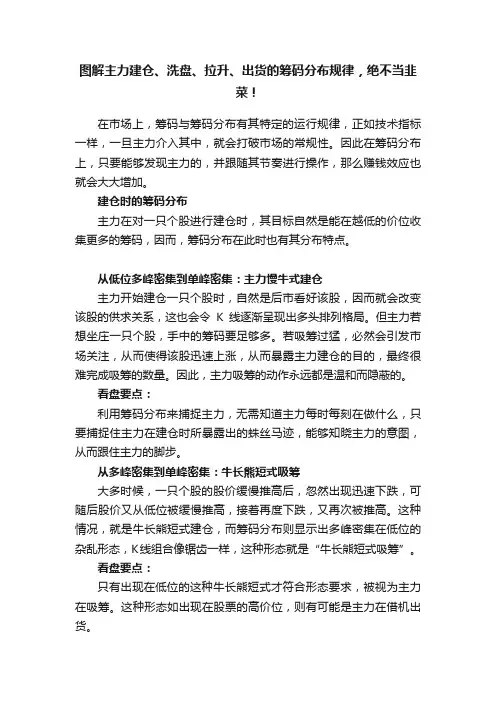 图解主力建仓、洗盘、拉升、出货的筹码分布规律，绝不当韭菜！

在市场上，筹码与筹码分布有其特定的运行规律，正如技术指标一样，一旦主力介入其中，就会打破市场的常规性。因此在筹码分布上，只要能够发现主力的，并跟随其节奏进行操作，那么赚钱效应也就会大大增加。

建仓时的筹码分布

主力在对一只个股进行建仓时，其目标自然是能在越低的价位收集更多的筹码，因而，筹码分布在此时也有其分布特点。

从低位多峰密集到单峰密集：主力慢牛式建仓

主力开始建仓一只个股时，自然是后市看好该股，因而就会改变该股的供求关系，这也会令 K 线逐渐呈现出多头排列格局。但主力若想坐庄一只个股，手中的筹码要足够多。若吸筹过猛，必然会引发市场关注，从而使得该股迅速上涨，从而暴露主力建仓的目的，最终很难完成吸筹的数量。因此，主力吸筹的动作永远都是温和而隐蔽的。

看盘要点：

利用筹码分布来捕捉主力，无需知道主力每时每刻在做什么，只要捕捉住主力在建仓时所暴露出的蛛丝马迹，能够知晓主力的意图，从而跟住主力的脚步。

从多峰密集到单峰密集：牛长熊短式吸筹

大多时候，一只个股的股价缓慢推高后，忽然出现迅速下跌，可随后股价又从低位被缓慢推高，接着再度下跌，又再次被推高。这种情况，就是牛长熊短式建仓，而筹码分布则显示出多峰密集在低位的杂乱形态，K线组合像锯齿一样，这种形态就是“牛长熊短式吸筹”。

看盘要点：

只有出现在低位的这种牛长熊短式才符合形态要求，被视为主力在吸筹。这种形态如出现在股票的高价位，则有可能是主力在借机出货。